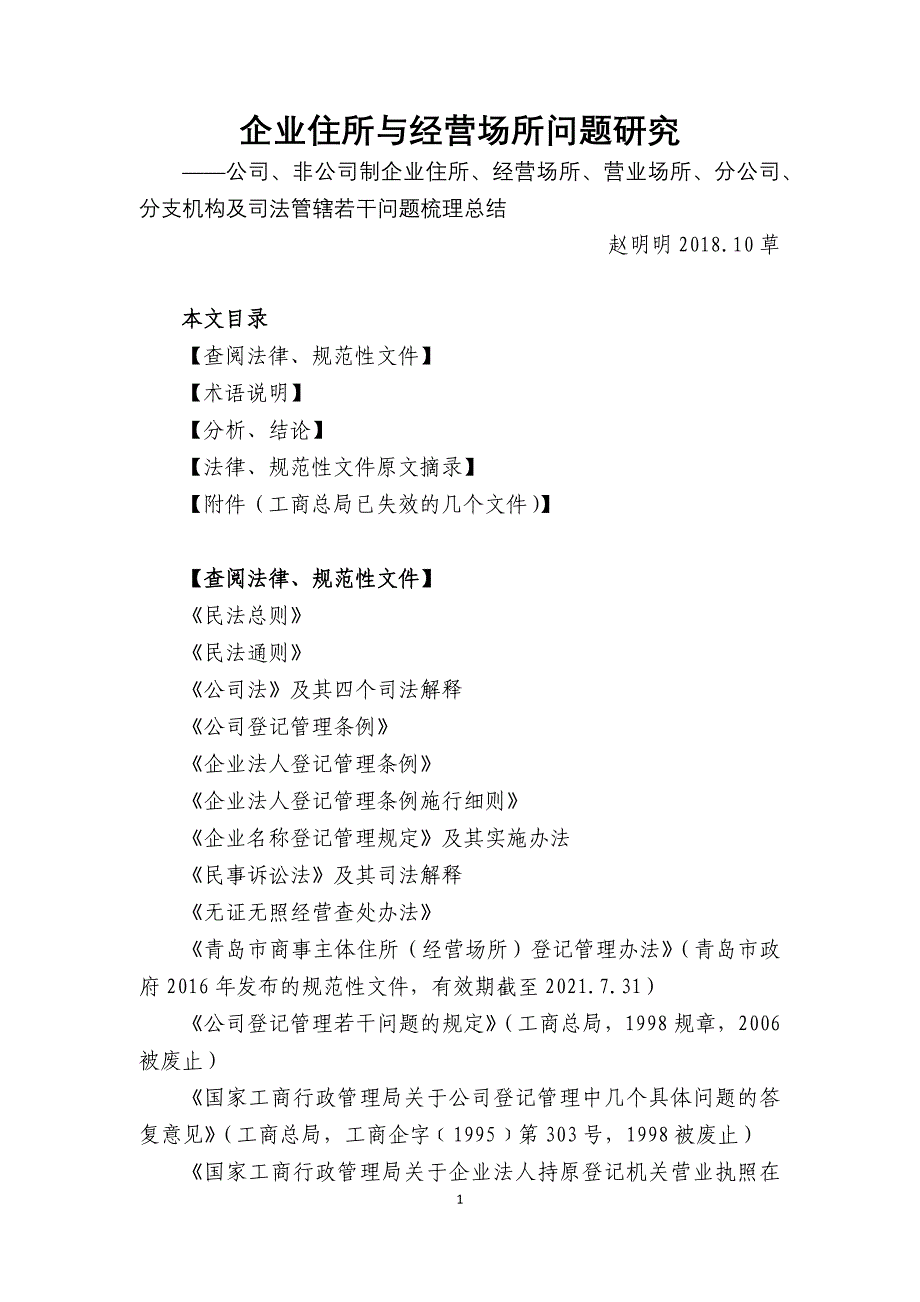 企业住所与经营场所问题研究

——公司、非公司制企业住所、经营场所、营业场所、分公司、分支机构及司法管辖若干问题梳理总结

赵明明 2018.10 草

本文目录
【查阅法律、规范性文件】
【术语说明】
【分析、结论】
【法律、规范性文件原文摘录】
【附件（工商总局已失效的几个文件）】

【查阅法律、规范性文件】
《民法总则》
《民法通则》
《公司法》及其四个司法解释
《公司登记管理条例》
《企业法人登记管理条例》
《企业法人登记管理条例施行细则》
《企业名称登记管理规定》及其实施办法
《民事诉讼法》及其司法解释
《无证无照经营查处办法》
《青岛市商事主体住所（经营场所）登记管理办法》（青岛市政府 2016 年发布的规范性文件，有效期截至 2021.7.31）
《公司登记管理若干问题的规定》（工商总局，1998 规章，2006 被废止）
《国家工商行政管理局关于公司登记管理中几个具体问题的答复意见》（工商总局，工商企字（1995）第 303 号，1998 被废止）
《国家工商行政管理局关于企业法人持原登记机关营业执照在

1